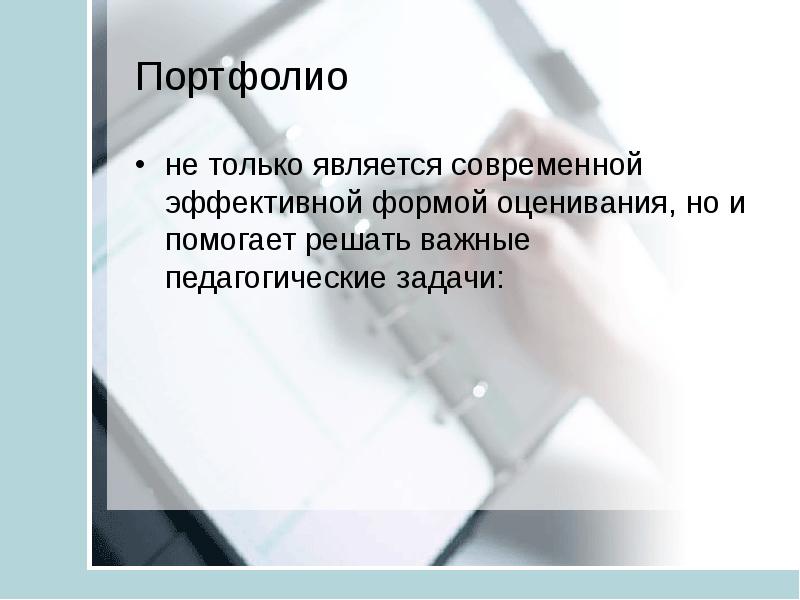 Портфолио

• не только является современной эффективной формой оценивания, но и помогает решать важные педагогические задачи: